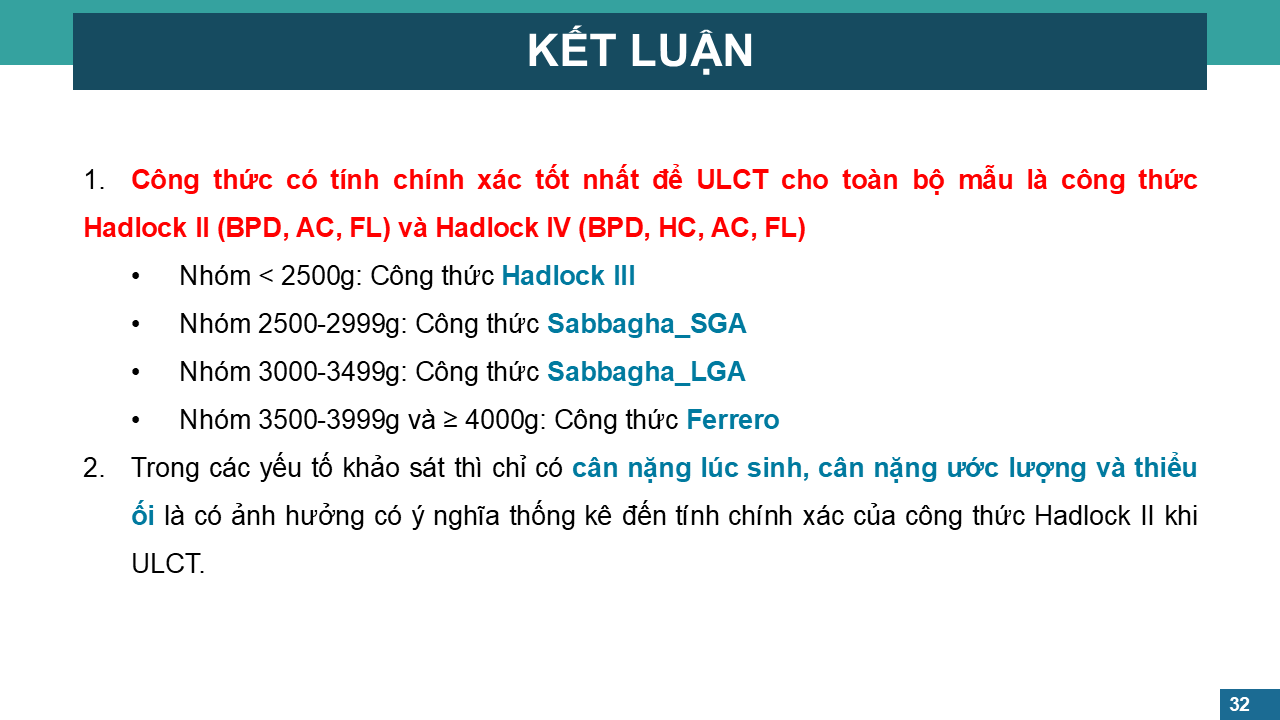 KẾT LUẬN

1. Công thức có tính chính xác tốt nhất để ULCT cho toàn bộ mẫu là công thức Hadlock II (BPD, AC, FL) và Hadlock IV (BPD, HC, AC, FL)

• Nhóm < 2500g: Công thức Hadlock III
• Nhóm 2500-2999g: Công thức Sabbagha_SGA
• Nhóm 3000-3499g: Công thức Sabbagha_LGA
• Nhóm 3500-3999g và ≥ 4000g: Công thức Ferrero

2. Trong các yếu tố khảo sát thì chỉ có cân nặng lúc sinh, cân nặng ước lượng và thiểu ối là có ảnh hưởng có ý nghĩa thống kê đến tính chính xác của công thức Hadlock II khi ULCT.

32